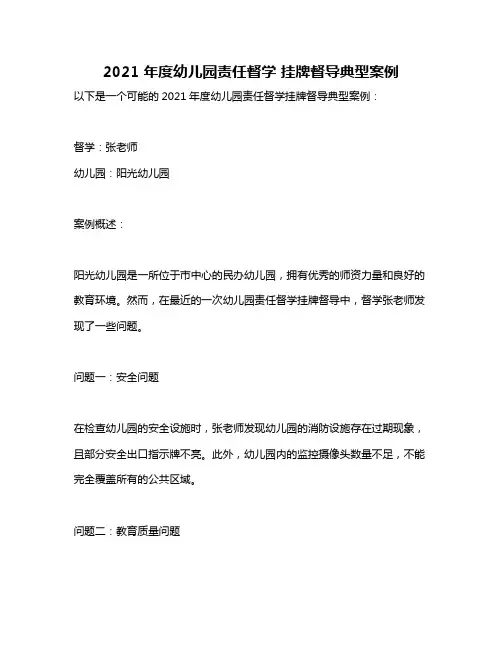 2021 年度幼儿园责任督学 挂牌督导典型案例

以下是一个可能的 2021 年度幼儿园责任督学挂牌督导典型案例：

督学：张老师

幼儿园：阳光幼儿园

案例概述：

阳光幼儿园是一所位于市中心的民办幼儿园，拥有优秀的师资力量和良好的教育环境。然而，在最近的一次幼儿园责任督学挂牌督导中，督学张老师发现了一些问题。

问题一：安全问题

在检查幼儿园的安全设施时，张老师发现幼儿园的消防设施存在过期现象，且部分安全出口指示牌不亮。此外，幼儿园内的监控摄像头数量不足，不能完全覆盖所有的公共区域。

问题二：教育质量问题